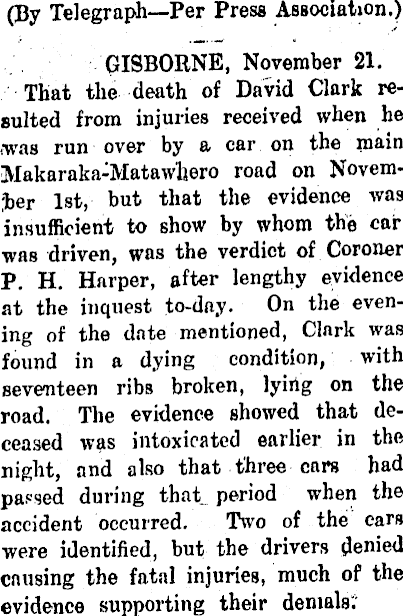 (By Telegraph—Per Press Association.)

GISBORNE, November 21.

That the death of David Clark resulted from injuries received when he was run over by a car on the main Makaraka-Matawhero road on November 1st, but that the evidence was insufficient to show by whom the car was driven, was the verdict of Coroner P. H. Harper, after lengthy evidence at the inquest to-day. On the evening of the date mentioned, Clark was found in a dying condition, with seventeen ribs broken, lying on the road. The evidence showed that deceased was intoxicated earlier in the night, and also that three cars had passed during that period when the accident occurred. Two of the cars were identified, but the drivers denied causing the fatal injuries, much of the evidence supporting their denials.